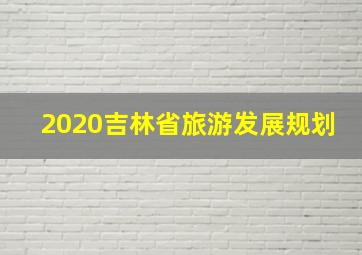 2020吉林省旅游发展规划